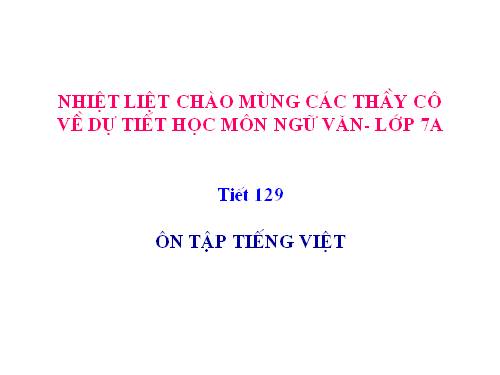 NHIỆT LIỆT CHÀO MỪNG CÁC THẦY CÔ VỀ DỰ TIẾT HỌC MÔN NGỮ VĂN- LỚP 7A

Tiết 129

ÔN TẬP TIẾNG VIỆT